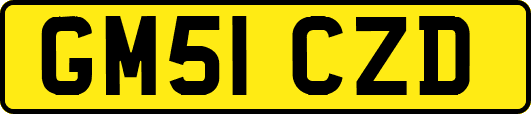 GM51 CZD